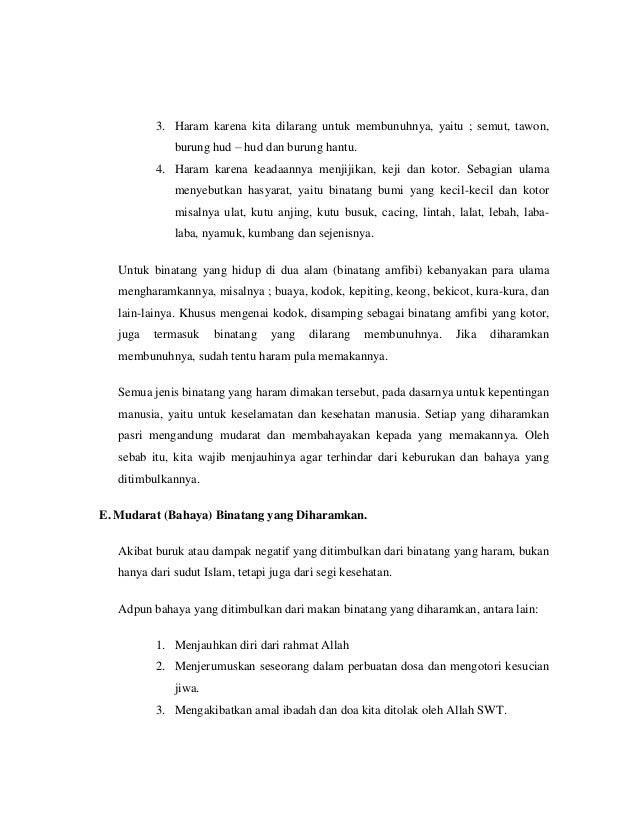 3. Haram karena kita dilarang untuk membunuhnya, yaitu ; semut, tawon, burung hud – hud dan burung hantu.
4. Haram karena keadaannya menjijikan, keji dan kotor. Sebagian ulama menyebutkan hasyarat, yaitu binatang bumi yang kecil-kecil dan kotor misalnya ulat, kutu anjing, kutu busuk, cacing, lintah, lalat, lebah, laba-laba, nyamuk, kumbang dan sejenisnya.

Untuk binatang yang hidup di dua alam (binatang amfibi) kebanyakan para ulama mengharamkannya, misalnya ; buaya, kodok, kepiting, keong, bekicot, kura-kura, dan lain-lainya. Khusus mengenai kodok, disamping sebagai binatang amfibi yang kotor, juga termasuk binatang yang dilarang membunuhnya. Jika diharamkan membunuhnya, sudah tentu haram pula memakannya.

Semua jenis binatang yang haram dimakan tersebut, pada dasarnya untuk kepentingan manusia, yaitu untuk keselamatan dan kesehatan manusia. Setiap yang diharamkan pasri mengandung mudarat dan membahayakan kepada yang memakannya. Oleh sebab itu, kita wajib menjauhinya agar terhindar dari keburukan dan bahaya yang ditimbulkannya.

E. Mudarat (Bahaya) Binatang yang Diharamkan.

Akibat buruk atau dampak negatif yang ditimbulkan dari binatang yang haram, bukan hanya dari sudut Islam, tetapi juga dari segi kesehatan.

Adpun bahaya yang ditimbulkan dari makan binatang yang diharamkan, antara lain:

1. Menjauhkan diri dari rahmat Allah
2. Menjerumuskan seseorang dalam perbuatan dosa dan mengotori kesucian jiwa.
3. Mengakibatkan amal ibadah dan doa kita ditolak oleh Allah SWT.